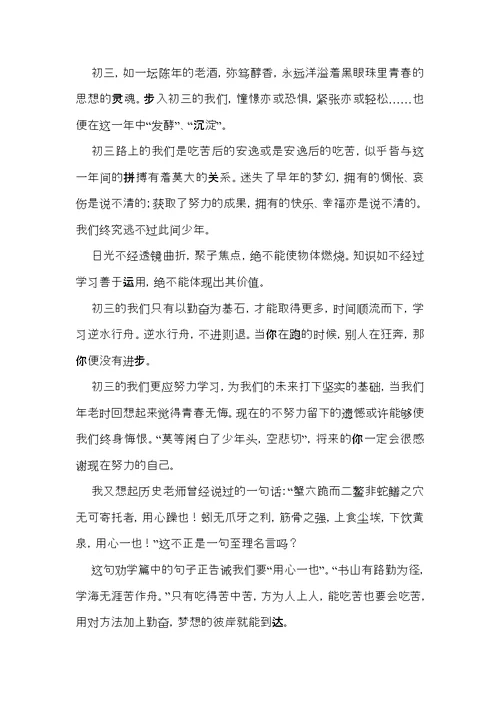 初三，如一坛陈年的老酒，弥笃醇香，永远洋溢着黑眼珠里青春的思想的灵魂。步入初三的我们，憧憬亦或恐惧，紧张亦或轻松……也便在这一年中“发酵”、“沉淀”。

初三路上的我们是吃苦后的安逸或是安逸后的吃苦，似乎皆与这一年间的拼搏有着莫大的关系。迷失了早年的梦幻，拥有的惆怅、哀伤是说不清的；获取了努力的成果，拥有的快乐、幸福亦是说不清的。我们终究逃不过此间少年。

日光不经透镜曲折，聚于焦点，绝不能使物体燃烧。知识如不经过学习善于运用，绝不能体现出其价值。

初三的我们只有以勤奋为基石，才能取得更多，时间顺流而下，学习逆水行舟。逆水行舟，不进则退。当你在跑的时候，别人在狂奔，那你便没有进步。

初三的我们更应努力学习，为我们的未来打下坚实的基础，当我们年老时回想起来觉得青春无悔。现在的不努力留下的遗憾或许能够使我们终身悔恨。“莫等闲白了少年头，空悲切”，将来的你一定会很感谢现在努力的自己。

我又想起历史老师曾经说过的一句话：“蟹六跪而二螯非蛇鳝之穴无可寄托者，用心躁也！蚓无爪牙之利，筋骨之强，上食尘埃，下饮黄泉，用心一也！”这不正是一句至理名言吗？

这句劝学篇中的句子正告诫我们要“用心一也”。“书山有路勤为径，学海无涯苦作舟。”只有吃得苦中苦，方为人上人，能吃苦也要会吃苦，用对方法加上勤奋，梦想的彼岸就能到达。